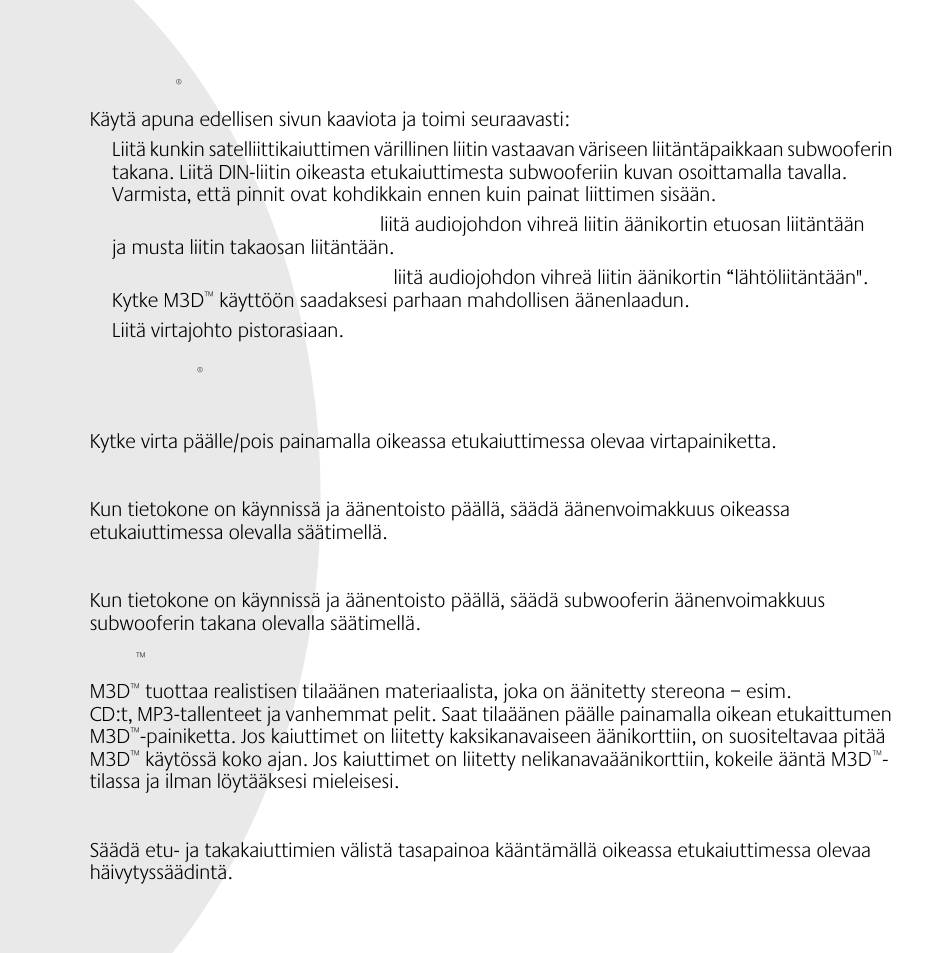 ®

Käytä apuna edellisen sivun kaaviota ja toimi seuraavasti:

Liitä kunkin satelliittikaiuttimen värillinen liitin vastaavan väriseen liitäntäpaikkaan subwooferin takana. Liitä DIN-liitin oikeasta etukaiuttimesta subwooferiin kuvan osoittamalla tavalla. Varmista, että pinnit ovat kohdikkain ennen kuin painat liittimen sisään.

liitä audiojohdon vihreä liitin äänikortin etuosan liitäntään ja musta liitin takaosan liitäntään.

liitä audiojohdon vihreä liitin äänikortin "lähtöliitäntään". Kytke M3D™ käyttöön saadaksesi parhaan mahdollisen äänenlaadun.

Liitä virtajohto pistorasiaan.

®

Kytke virta päälle/pois painamalla oikeassa etukaiuttimessa olevaa virtapainiketta.

Kun tietokone on käynnissä ja äänentoisto päällä, säädä äänenvoimakkuus oikeassa etukaiuttimessa olevalla säätimellä.

Kun tietokone on käynnissä ja äänentoisto päällä, säädä subwooferin äänenvoimakkuus subwooferin takana olevalla säätimellä.

™

M3D™ tuottaa realistisen tilaäänen materiaalista, joka on äänitetty stereona – esim. CD:t, MP3-tallenteet ja vanhemmat pelit. Saat tilaäänen päälle painamalla oikean etukaittumen M3D™-painiketta. Jos kaiuttimet on liitetty kaksikanavaiseen äänikorttiin, on suositeltavaa pitää M3D™ käytössä koko ajan. Jos kaiuttimet on liitetty nelikanavaäänikorttiin, kokeile ääntä M3D™-tilassa ja ilman löytääksesi mieleisesi.

Säädä etu- ja takakaiuttimien välistä tasapainoa kääntämällä oikeassa etukaiuttimessa olevaa häivytyssäädintä.